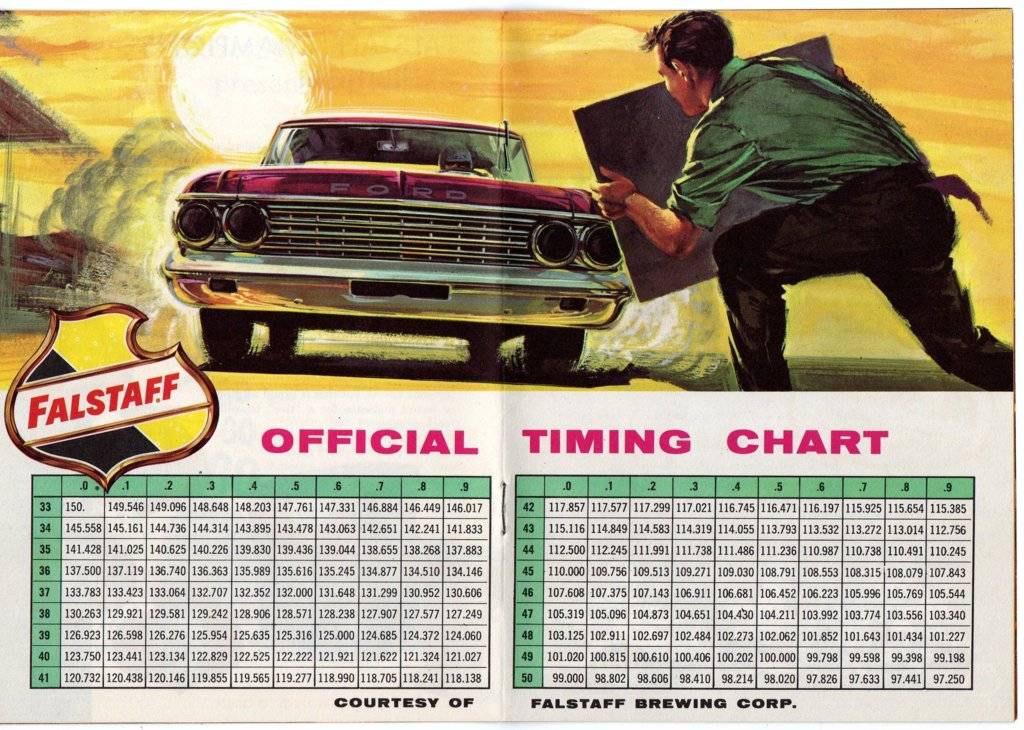 FORD

FALSTAFF

OFFICIAL TIMING CHART

|  | .0 | .1 | .2 | .3 | .4 | .5 | .6 | .7 | .8 | .9 |
|---|---|---|---|---|---|---|---|---|---|---|
| 33 | 150. | 149.546 | 149.096 | 148.648 | 148.203 | 147.761 | 147.331 | 146.884 | 146.449 | 146.017 |
| 34 | 145.558 | 145.161 | 144.736 | 144.314 | 143.895 | 143.478 | 143.063 | 142.651 | 142.241 | 141.833 |
| 35 | 141.428 | 141.025 | 140.625 | 140.226 | 139.830 | 139.436 | 139.044 | 138.655 | 138.268 | 137.883 |
| 36 | 137.500 | 137.119 | 136.740 | 136.363 | 135.989 | 135.616 | 135.245 | 134.877 | 134.510 | 134.146 |
| 37 | 133.783 | 133.423 | 133.064 | 132.707 | 132.352 | 132.000 | 131.648 | 131.299 | 130.952 | 130.606 |
| 38 | 130.263 | 129.921 | 129.581 | 129.242 | 128.906 | 128.571 | 128.238 | 127.907 | 127.577 | 127.249 |
| 39 | 126.923 | 126.598 | 126.276 | 125.954 | 125.635 | 125.316 | 125.000 | 124.685 | 124.372 | 124.060 |
| 40 | 123.750 | 123.441 | 123.134 | 122.829 | 122.525 | 122.222 | 121.921 | 121.622 | 121.324 | 121.027 |
| 41 | 120.732 | 120.438 | 120.146 | 119.855 | 119.565 | 119.277 | 118.990 | 118.705 | 118.241 | 118.138 |

|  | .0 | .1 | .2 | .3 | .4 | .5 | .6 | .7 | .8 | .9 |
|---|---|---|---|---|---|---|---|---|---|---|
| 42 | 117.857 | 117.577 | 117.299 | 117.021 | 116.745 | 116.471 | 116.197 | 115.925 | 115.654 | 115.385 |
| 43 | 115.116 | 114.849 | 114.583 | 114.319 | 114.055 | 113.793 | 113.532 | 113.272 | 113.014 | 112.756 |
| 44 | 112.500 | 112.245 | 111.991 | 111.738 | 111.486 | 111.236 | 110.987 | 110.738 | 110.491 | 110.245 |
| 45 | 110.000 | 109.756 | 109.513 | 109.271 | 109.030 | 108.791 | 108.553 | 108.315 | 108.079 | 107.843 |
| 46 | 107.608 | 107.375 | 107.143 | 106.911 | 106.681 | 106.452 | 106.223 | 105.996 | 105.769 | 105.544 |
| 47 | 105.319 | 105.096 | 104.873 | 104.651 | 104.430 | 104.211 | 103.992 | 103.774 | 103.556 | 103.340 |
| 48 | 103.125 | 102.911 | 102.697 | 102.484 | 102.273 | 102.062 | 101.852 | 101.643 | 101.434 | 101.227 |
| 49 | 101.020 | 100.815 | 100.610 | 100.406 | 100.202 | 100.000 | 99.798 | 99.598 | 99.398 | 99.198 |
| 50 | 99.000 | 98.802 | 98.606 | 98.410 | 98.214 | 98.020 | 97.826 | 97.633 | 97.441 | 97.250 |

COURTESY OF FALSTAFF BREWING CORP.